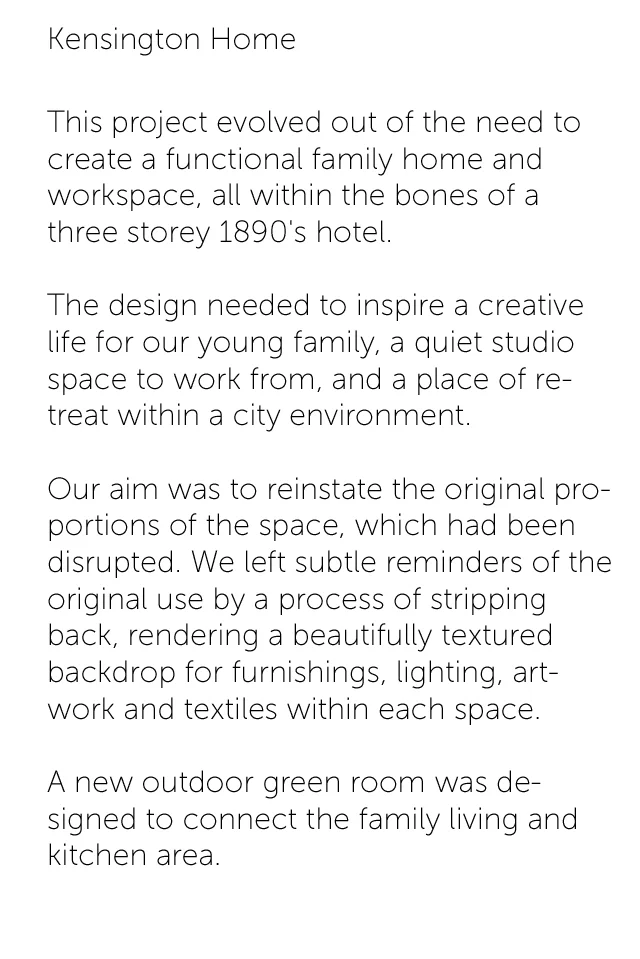 Kensington Home

This project evolved out of the need to create a functional family home and workspace, all within the bones of a three storey 1890's hotel.

The design needed to inspire a creative life for our young family, a quiet studio space to work from, and a place of retreat within a city environment.

Our aim was to reinstate the original proportions of the space, which had been disrupted. We left subtle reminders of the original use by a process of stripping back, rendering a beautifully textured backdrop for furnishings, lighting, artwork and textiles within each space.

A new outdoor green room was designed to connect the family living and kitchen area.